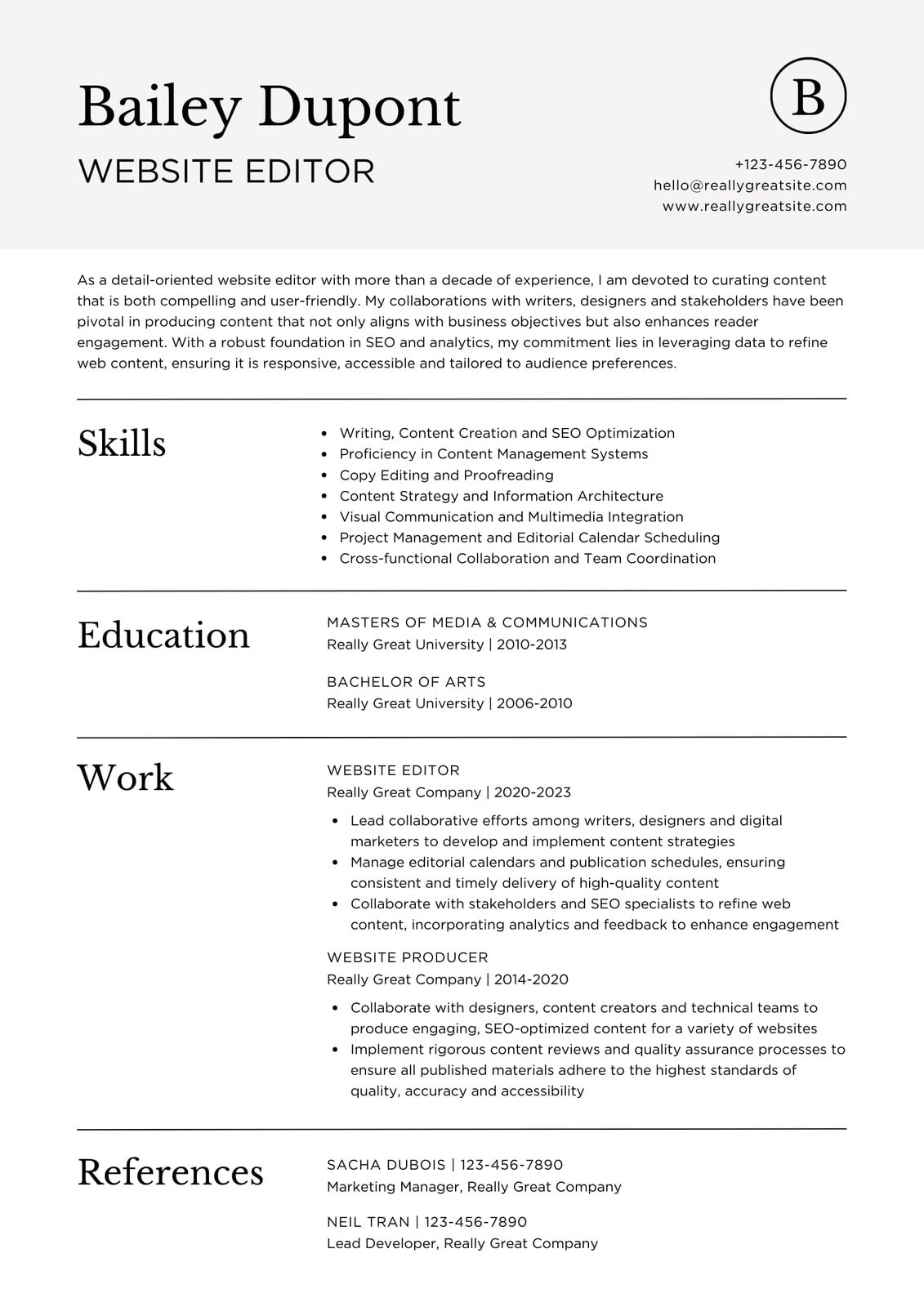 Bailey Dupont

WEBSITE EDITOR

B

+123-456-7890
hello@reallygreatsite.com
www.reallygreatsite.com

As a detail-oriented website editor with more than a decade of experience, I am devoted to curating content that is both compelling and user-friendly. My collaborations with writers, designers and stakeholders have been pivotal in producing content that not only aligns with business objectives but also enhances reader engagement. With a robust foundation in SEO and analytics, my commitment lies in leveraging data to refine web content, ensuring it is responsive, accessible and tailored to audience preferences.

Skills

- Writing, Content Creation and SEO Optimization
- Proficiency in Content Management Systems
- Copy Editing and Proofreading
- Content Strategy and Information Architecture
- Visual Communication and Multimedia Integration
- Project Management and Editorial Calendar Scheduling
- Cross-functional Collaboration and Team Coordination

Education

MASTERS OF MEDIA & COMMUNICATIONS
Really Great University | 2010-2013

BACHELOR OF ARTS
Really Great University | 2006-2010

Work

WEBSITE EDITOR
Really Great Company | 2020-2023

- Lead collaborative efforts among writers, designers and digital marketers to develop and implement content strategies
- Manage editorial calendars and publication schedules, ensuring consistent and timely delivery of high-quality content
- Collaborate with stakeholders and SEO specialists to refine web content, incorporating analytics and feedback to enhance engagement

WEBSITE PRODUCER
Really Great Company | 2014-2020

- Collaborate with designers, content creators and technical teams to produce engaging, SEO-optimized content for a variety of websites
- Implement rigorous content reviews and quality assurance processes to ensure all published materials adhere to the highest standards of quality, accuracy and accessibility

References

SACHA DUBOIS | 123-456-7890
Marketing Manager, Really Great Company

NEIL TRAN | 123-456-7890
Lead Developer, Really Great Company